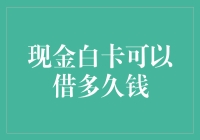 现金白卡可以借多久钱